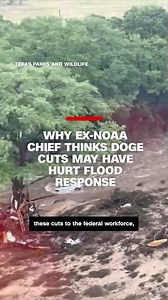 TEXAS PARKS AND WILDLIFE

WHY EX-NOAA CHIEF THINKS DOGE CUTS MAY HAVE HURT FLOOD RESPONSE

these cuts to the federal workforce,